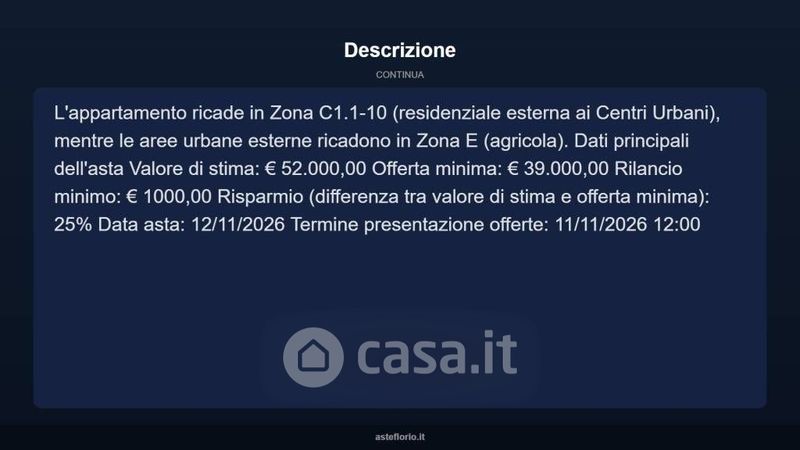 Descrizione

CONTINUA

L'appartamento ricade in Zona C1.1-10 (residenziale esterna ai Centri Urbani), mentre le aree urbane esterne ricadono in Zona E (agricola). Dati principali dell'asta Valore di stima: € 52.000,00 Offerta minima: € 39.000,00 Rilancio minimo: € 1000,00 Risparmio (differenza tra valore di stima e offerta minima): 25% Data asta: 12/11/2026 Termine presentazione offerte: 11/11/2026 12:00

asteflorio.it

casa.it